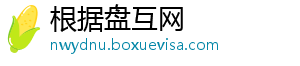 根据盘互网
nwydnu.boxuevisa.com